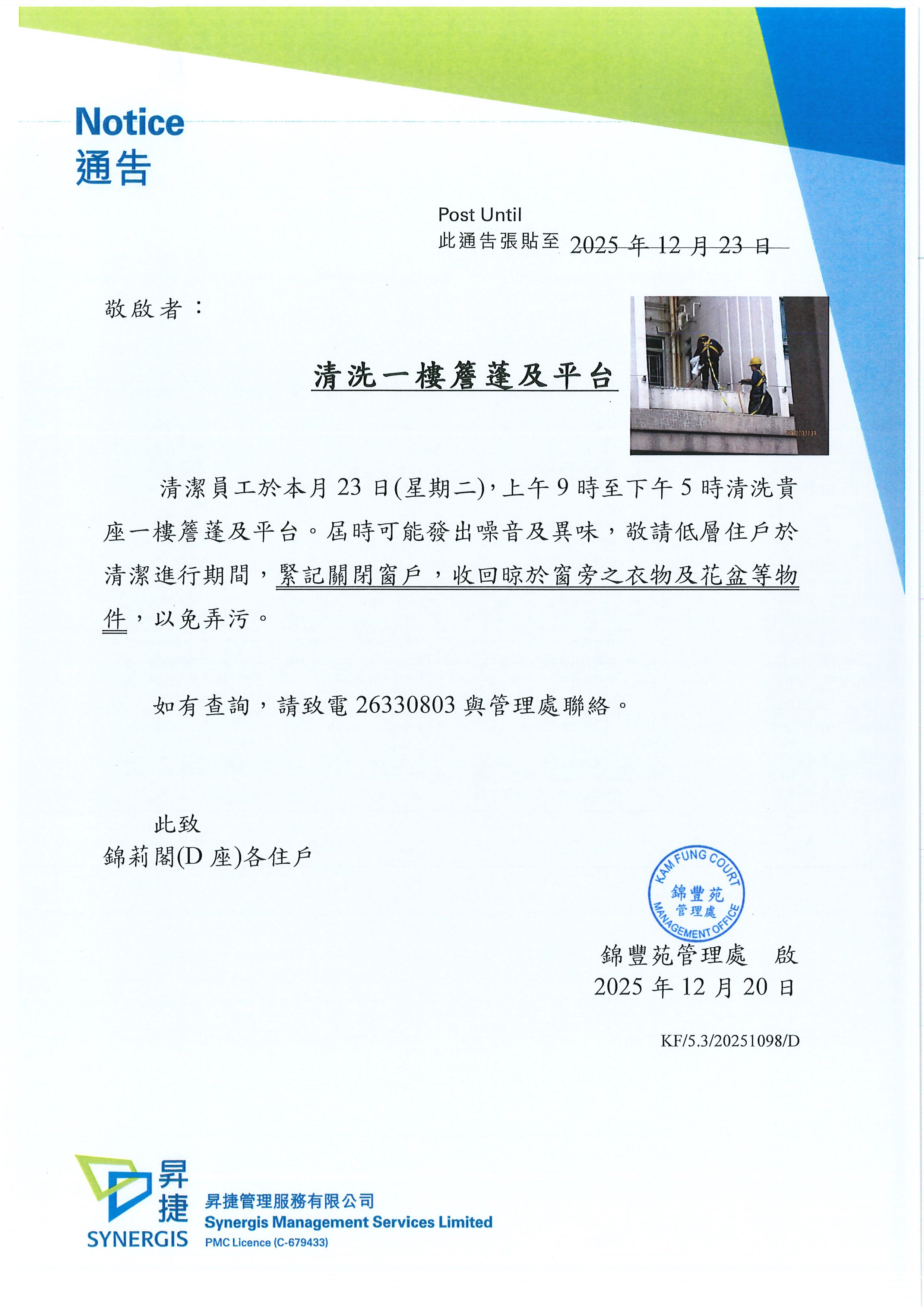 Notice
通告

Post Until
此通告張貼至 2025 年 12 月 23 日

敬啟者：

清洗一樓簷蓬及平台

清潔員工於本月 23 日(星期二)，上午 9 時至下午 5 時清洗貴座一樓簷蓬及平台。屆時可能發出噪音及異味，敬請低層住戶於清潔進行期間，緊記關閉窗戶，收回晾於窗旁之衣物及花盆等物件，以免弄污。

如有查詢，請致電 26330803 與管理處聯絡。

此致
錦莉閣(D 座)各住戶

KAM FUNG COURT
錦豐苑
管理處
MANAGEMENT OFFICE

錦豐苑管理處　啟
2025 年 12 月 20 日

KF/5.3/20251098/D

昇捷
SYNERGIS
昇捷管理服務有限公司
Synergis Management Services Limited
PMC Licence (C-679433)